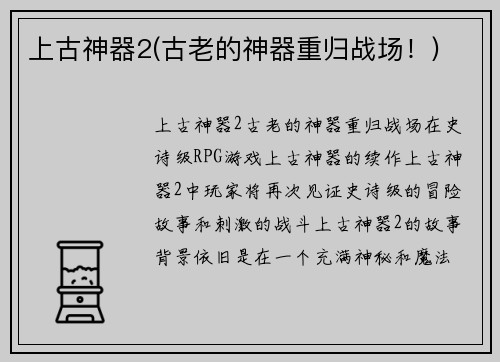 上古神器2(古老的神器重归战场！)

上古神器2古老的神器重归战场在史诗级RPG游戏上古神器的续作上古神器2中玩家将再次见证史诗级的冒险故事和刺激的战斗上古神器2的故事背景依旧是在一个充满神秘和魔法